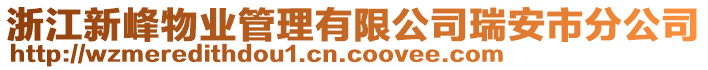 浙江新峰物业管理有限公司瑞安市分公司
http://wzmeredithdou1.cn.coovee.com